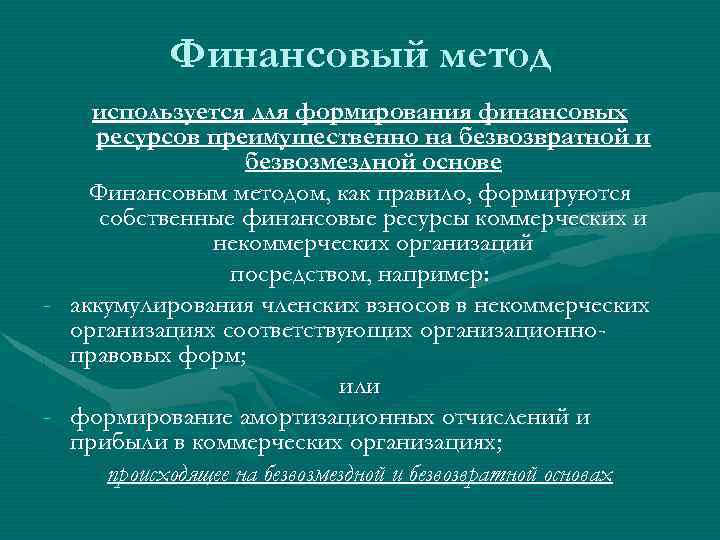 Финансовый метод

используется для формирования финансовых ресурсов преимущественно на безвозвратной и безвозмездной основе

Финансовым методом, как правило, формируются собственные финансовые ресурсы коммерческих и некоммерческих организаций

посредством, например:

- аккумулирования членских взносов в некоммерческих организациях соответствующих организационно-правовых форм;

или

- формирование амортизационных отчислений и прибыли в коммерческих организациях;

происходящее на безвозмездной и безвозвратной основах